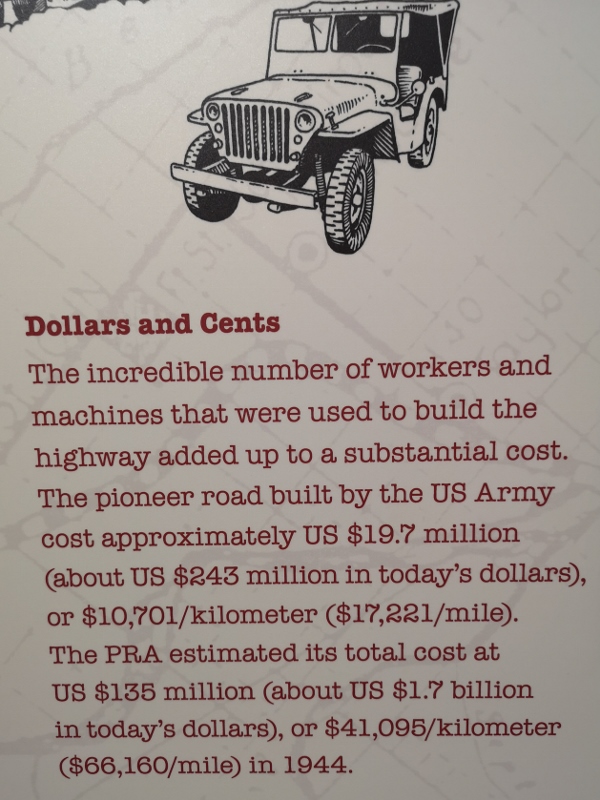 Dollars and Cents

The incredible number of workers and machines that were used to build the highway added up to a substantial cost. The pioneer road built by the US Army cost approximately US $19.7 million (about US $243 million in today's dollars), or $10,701/kilometer ($17,221/mile). The PRA estimated its total cost at US $135 million (about US $1.7 billion in today's dollars), or $41,095/kilometer ($66,160/mile) in 1944.